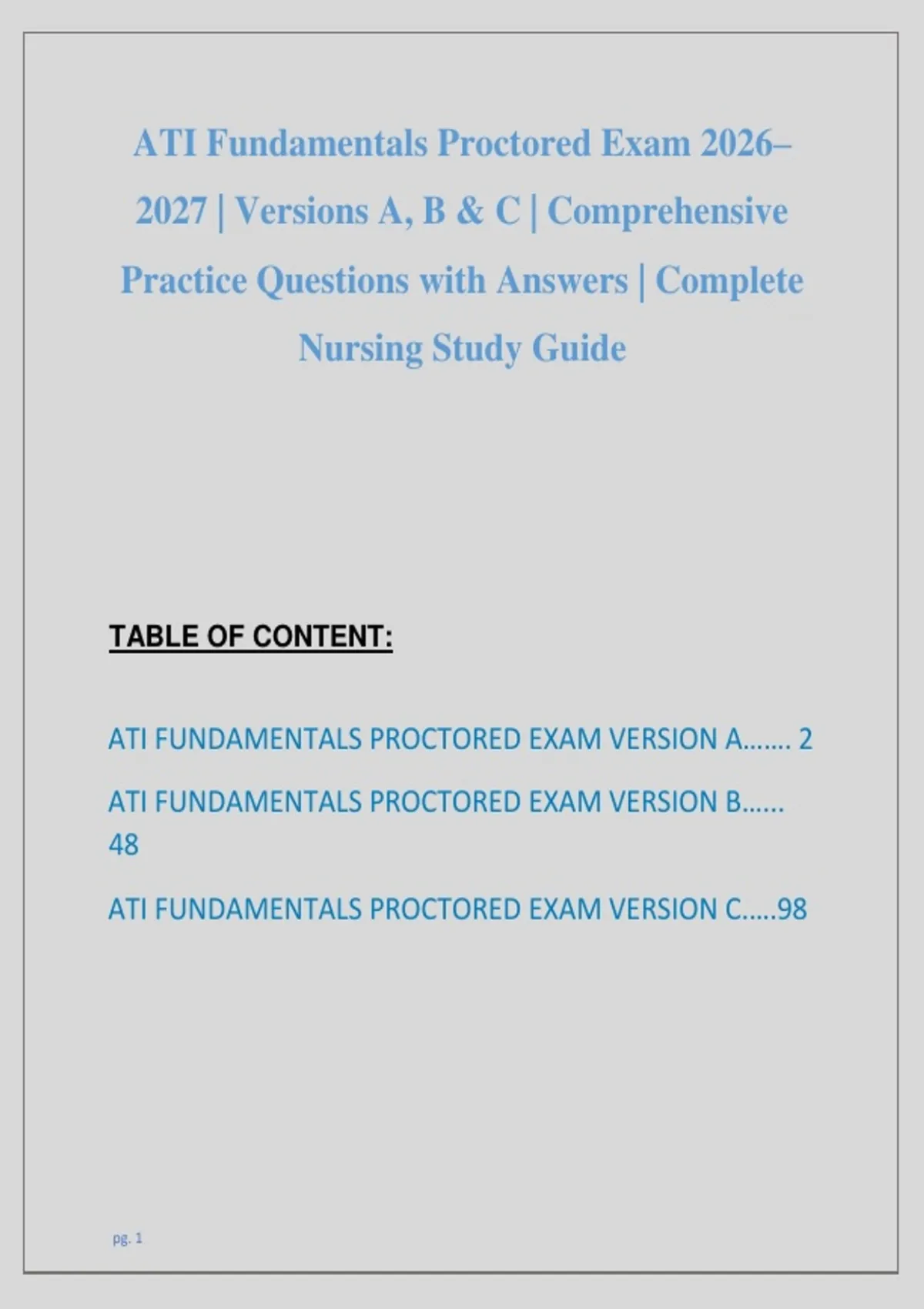 ATI Fundamentals Proctored Exam 2026–2027 | Versions A, B & C | Comprehensive Practice Questions with Answers | Complete Nursing Study Guide

TABLE OF CONTENT:

ATI FUNDAMENTALS PROCTORED EXAM VERSION A 2

ATI FUNDAMENTALS PROCTORED EXAM VERSION B 48

ATI FUNDAMENTALS PROCTORED EXAM VERSION C 98

pg. 1